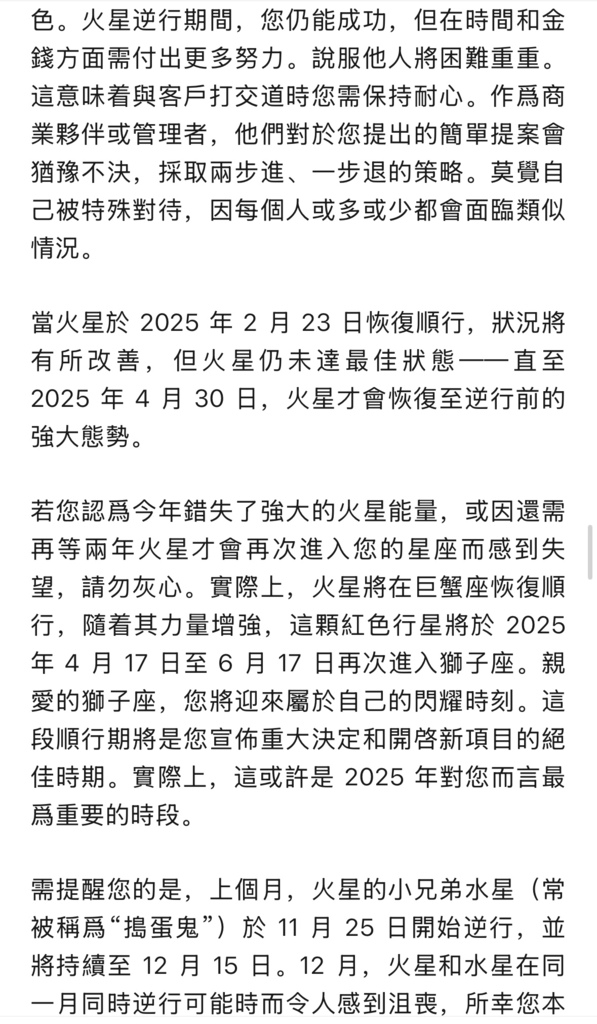 色。火星逆行期間，您仍能成功，但在時間和金錢方面需付出更多努力。說服他人將困難重重。這意味着與客戶打交道時您需保持耐心。作爲商業夥伴或管理者，他們對於您提出的簡單提案會猶豫不決，採取兩步進、一步退的策略。莫覺自己被特殊對待，因每個人或多或少都會面臨類似情況。

當火星於 2025 年 2 月 23 日恢復順行，狀況將有所改善，但火星仍未達最佳狀態——直至 2025 年 4 月 30 日，火星才會恢復至逆行前的強大態勢。

若您認爲今年錯失了強大的火星能量，或因還需再等兩年火星才會再次進入您的星座而感到失望，請勿灰心。實際上，火星將在巨蟹座恢復順行，隨着其力量增強，這顆紅色行星將於 2025 年 4 月 17 日至 6 月 17 日再次進入獅子座。親愛的獅子座，您將迎來屬於自己的閃耀時刻。這段順行期將是您宣佈重大決定和開啓新項目的絕佳時期。實際上，這或許是 2025 年對您而言最爲重要的時段。

需提醒您的是，上個月，火星的小兄弟水星（常被稱爲“搗蛋鬼”）於 11 月 25 日開始逆行，並將持續至 12 月 15 日。12 月，火星和水星在同一月同時逆行可能時而令人感到沮喪，所幸您本